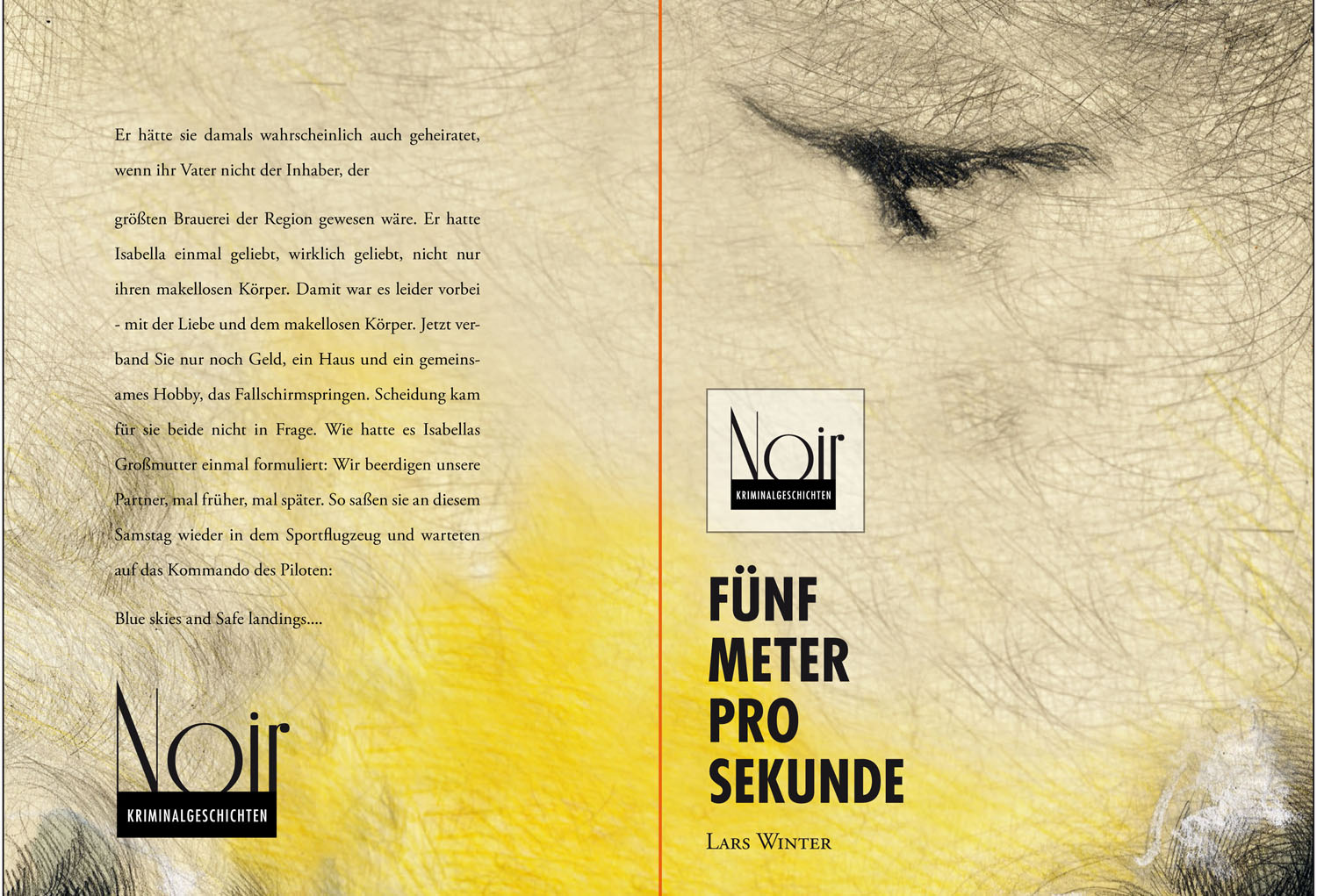 Er hätte sie damals wahrscheinlich auch geheiratet, wenn ihr Vater nicht der Inhaber, der

größten Brauerei der Region gewesen wäre. Er hatte Isabella einmal geliebt, wirklich geliebt, nicht nur ihren makellosen Körper. Damit war es leider vorbei - mit der Liebe und dem makellosen Körper. Jetzt verband Sie nur noch Geld, ein Haus und ein gemeinsames Hobby, das Fallschirmspringen. Scheidung kam für sie beide nicht in Frage. Wie hatte es Isabellas Großmutter einmal formuliert: Wir beerdigen unsere Partner, mal früher, mal später. So saßen sie an diesem Samstag wieder in dem Sportflugzeug und warteten auf das Kommando des Piloten:

Blue skies and Safe landings....

Noir
KRIMINALGESCHICHTEN

Noir
KRIMINALGESCHICHTEN

FÜNF
METER
PRO
SEKUNDE

Lars Winter